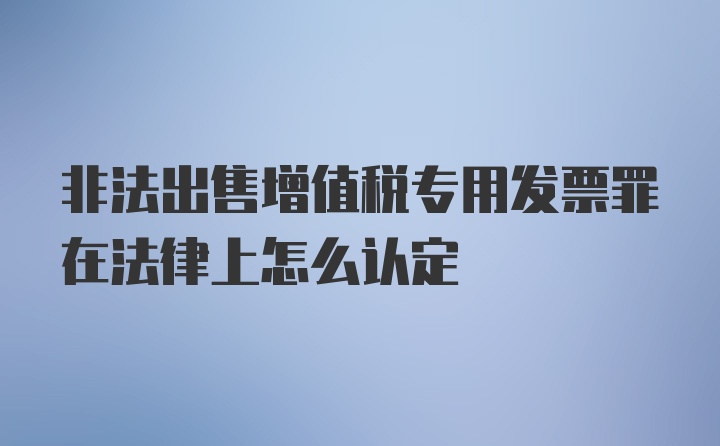 非法出售增值税专用发票罪在法律上怎么认定